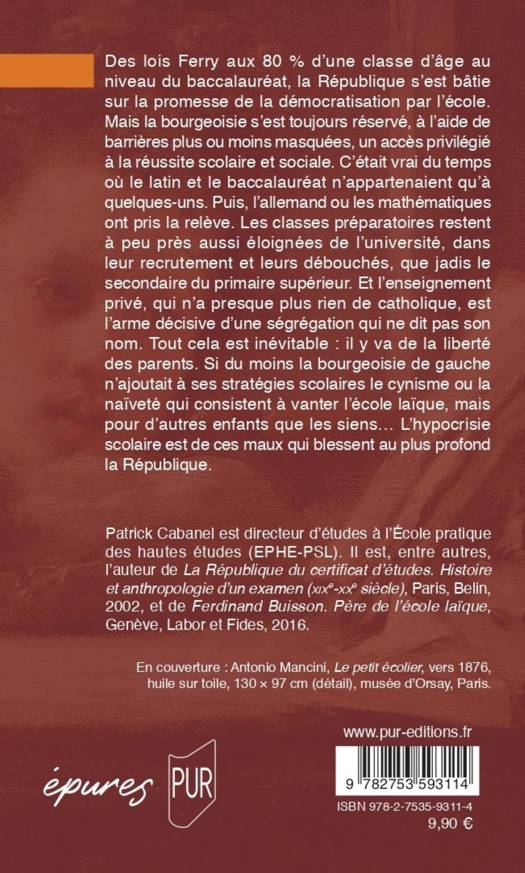 Des lois Ferry aux 80 % d'une classe d'âge au niveau du baccalauréat, la République s'est bâtie sur la promesse de la démocratisation par l'école. Mais la bourgeoisie s'est toujours réservé, à l'aide de barrières plus ou moins masquées, un accès privilégié à la réussite scolaire et sociale. C'était vrai du temps où le latin et le baccalauréat n'appartenaient qu'à quelques-uns. Puis, l'allemand ou les mathématiques ont pris la relève. Les classes préparatoires restent à peu près aussi éloignées de l'université, dans leur recrutement et leurs débouchés, que jadis le secondaire du primaire supérieur. Et l'enseignement privé, qui n'a presque plus rien de catholique, est l'arme décisive d'une ségrégation qui ne dit pas son nom. Tout cela est inévitable : il y va de la liberté des parents. Si du moins la bourgeoisie de gauche n'ajoutait à ses stratégies scolaires le cynisme ou la naïveté qui consistent à vanter l'école laïque, mais pour d'autres enfants que les siens… L'hypocrisie scolaire est de ces maux qui blessent au plus profond la République.

Patrick Cabanel est directeur d'études à l'École pratique des hautes études (EPHE-PSL). Il est, entre autres, l'auteur de La République du certificat d'études. Histoire et anthropologie d'un examen (XIXe-XXe siècle), Paris, Belin, 2002, et de Ferdinand Buisson. Père de l'école laïque, Genève, Labor et Fides, 2016.

En couverture : Antonio Mancini, Le petit écolier, vers 1876, huile sur toile, 130 × 97 cm (détail), musée d'Orsay, Paris.

www.pur-editions.fr

épures PUR

9 782753 593114

ISBN 978-2-7535-9311-4

9,90 €